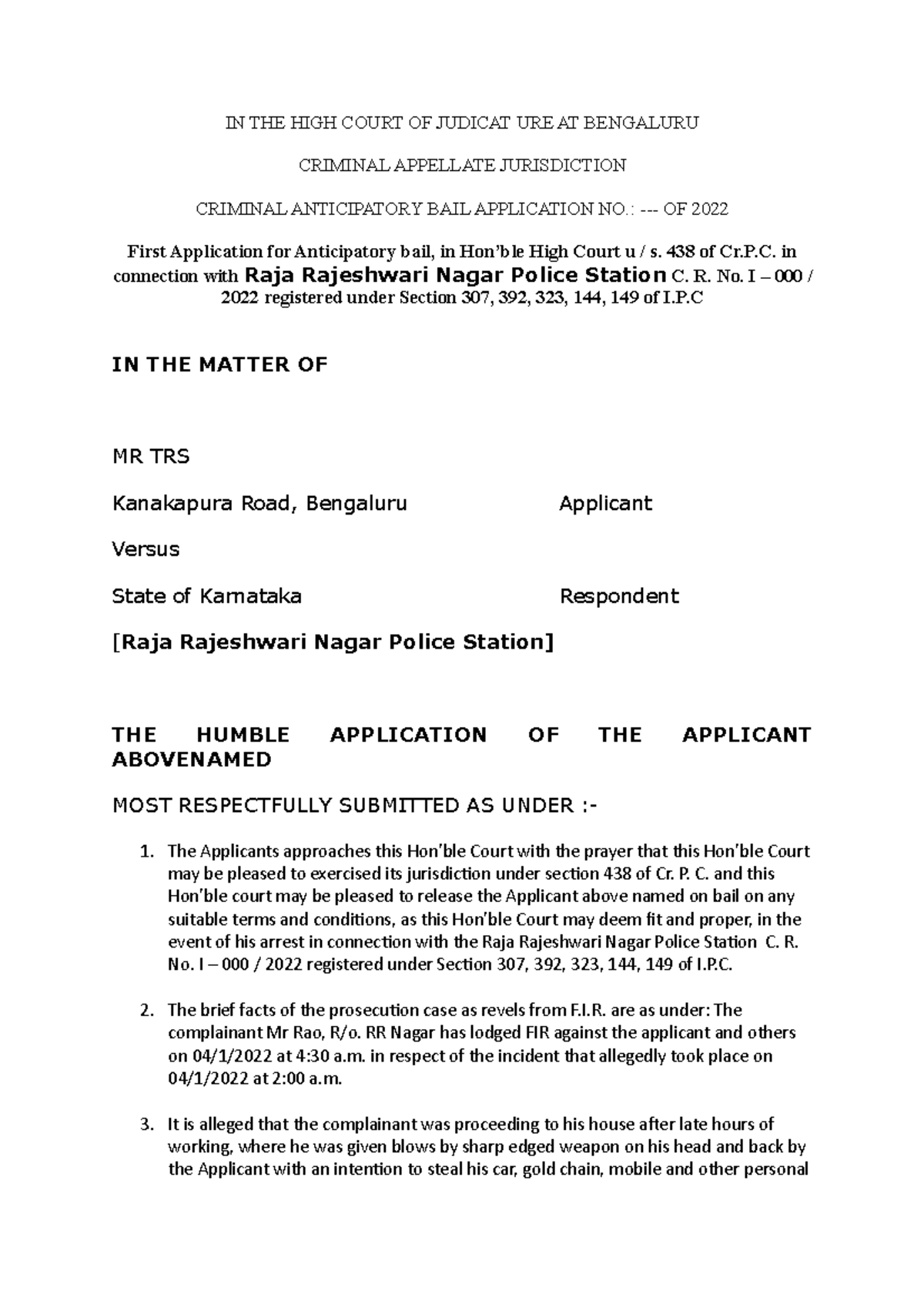 IN THE HIGH COURT OF JUDICAT URE AT BENGALURU

CRIMINAL APPELLATE JURISDICTION

CRIMINAL ANTICIPATORY BAIL APPLICATION NO.: --- OF 2022

First Application for Anticipatory bail, in Hon'ble High Court u / s. 438 of Cr.P.C. in connection with Raja Rajeshwari Nagar Police Station C. R. No. I – 000 / 2022 registered under Section 307, 392, 323, 144, 149 of I.P.C

IN THE MATTER OF

MR TRS

Kanakapura Road, Bengaluru Applicant

Versus

State of Karnataka Respondent

[Raja Rajeshwari Nagar Police Station]

THE HUMBLE APPLICATION OF THE APPLICANT ABOVENAMED

MOST RESPECTFULLY SUBMITTED AS UNDER :-

1. The Applicants approaches this Hon'ble Court with the prayer that this Hon'ble Court may be pleased to exercised its jurisdiction under section 438 of Cr. P. C. and this Hon'ble court may be pleased to release the Applicant above named on bail on any suitable terms and conditions, as this Hon'ble Court may deem fit and proper, in the event of his arrest in connection with the Raja Rajeshwari Nagar Police Station C. R. No. I – 000 / 2022 registered under Section 307, 392, 323, 144, 149 of I.P.C.

2. The brief facts of the prosecution case as revels from F.I.R. are as under: The complainant Mr Rao, R/o. RR Nagar has lodged FIR against the applicant and others on 04/1/2022 at 4:30 a.m. in respect of the incident that allegedly took place on 04/1/2022 at 2:00 a.m.

3. It is alleged that the complainant was proceeding to his house after late hours of working, where he was given blows by sharp edged weapon on his head and back by the Applicant with an intention to steal his car, gold chain, mobile and other personal